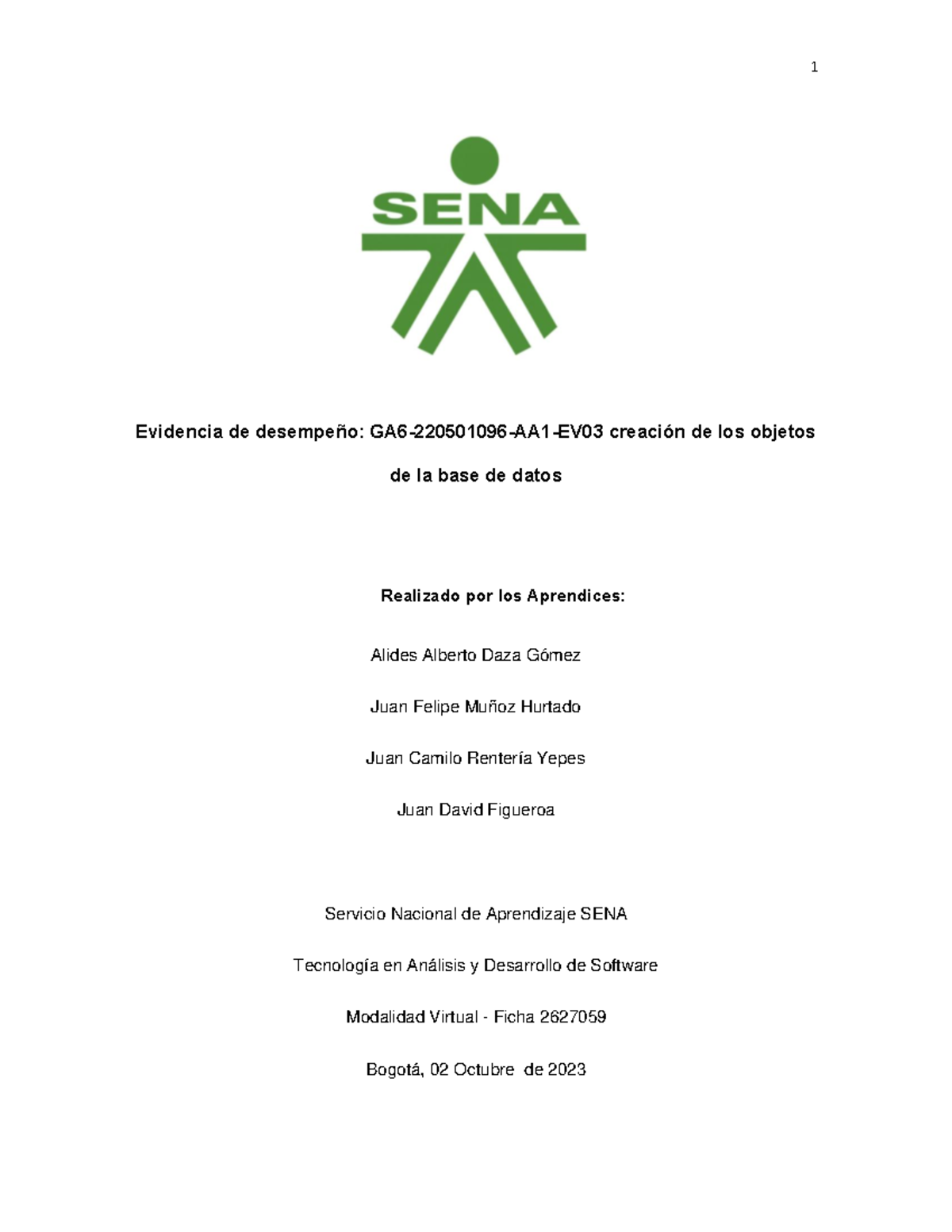 1

SENA

Evidencia de desempeño: GA6-220501096-AA1-EV03 creación de los objetos de la base de datos

Realizado por los Aprendices:

Alides Alberto Daza Gómez

Juan Felipe Muñoz Hurtado

Juan Camilo Rentería Yepes

Juan David Figueroa

Servicio Nacional de Aprendizaje SENA

Tecnología en Análisis y Desarrollo de Software

Modalidad Virtual - Ficha 2627059

Bogotá, 02 Octubre de 2023